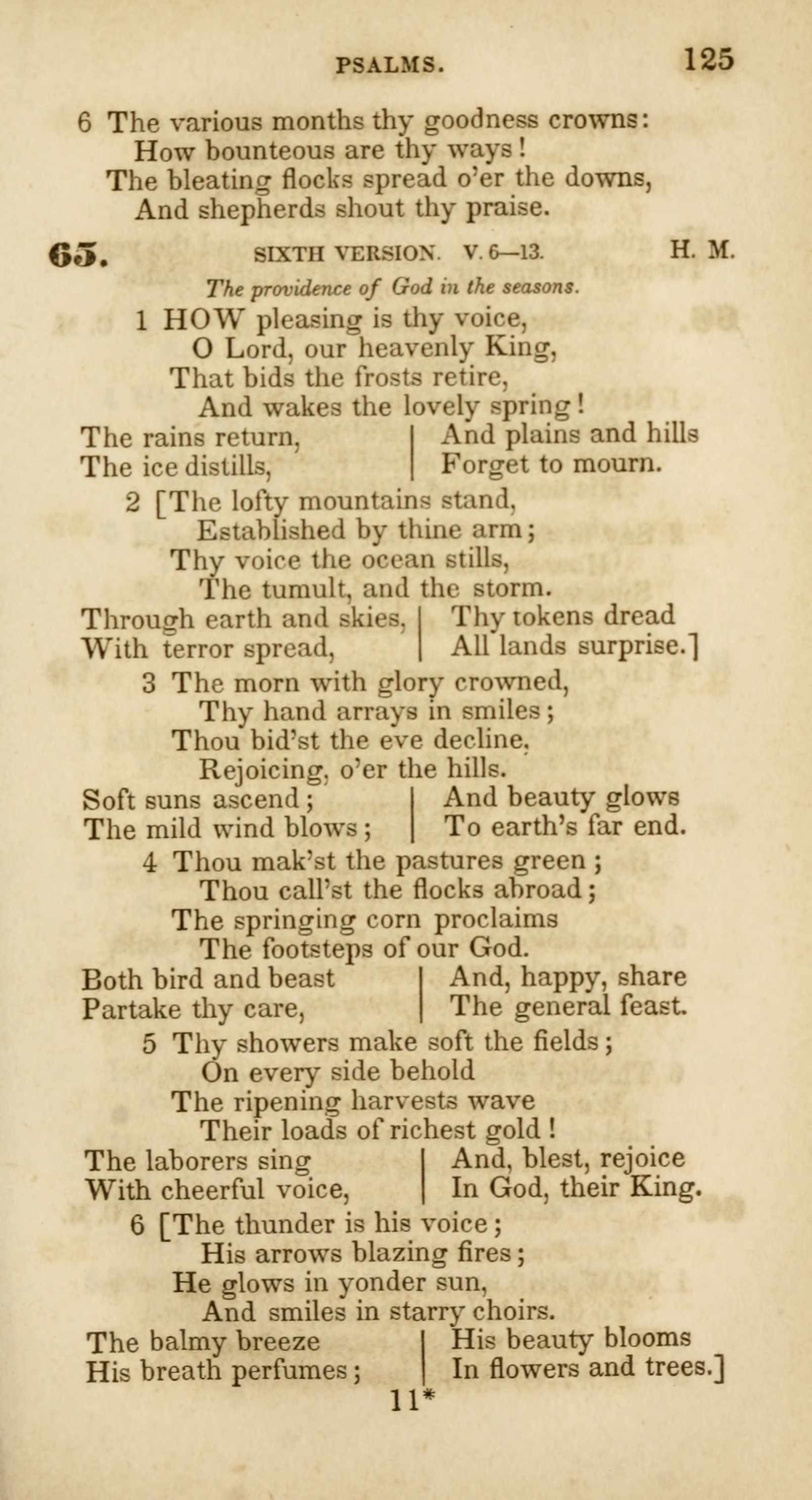 PSALMS. 125

6 The various months thy goodness crowns:
How bounteous are thy ways!
The bleating flocks spread o'er the downs,
And shepherds shout thy praise.

65. SIXTH VERSION. V. 6—13. H. M.

The providence of God in the seasons.

1 HOW pleasing is thy voice,
O Lord, our heavenly King,
That bids the frosts retire,
And wakes the lovely spring!
The rains return,
The ice distills,
And plains and hills
Forget to mourn.

2 [The lofty mountains stand,
Established by thine arm;
Thy voice the ocean stills,
The tumult, and the storm.
Through earth and skies,
With terror spread,
Thy tokens dread
All lands surprise.]

3 The morn with glory crowned,
Thy hand arrays in smiles;
Thou bid'st the eve decline,
Rejoicing, o'er the hills.
Soft suns ascend;
The mild wind blows;
And beauty glows
To earth's far end.

4 Thou mak'st the pastures green;
Thou call'st the flocks abroad;
The springing corn proclaims
The footsteps of our God.
Both bird and beast
Partake thy care,
And, happy, share
The general feast.

5 Thy showers make soft the fields;
On every side behold
The ripening harvests wave
Their loads of richest gold!
The laborers sing
With cheerful voice,
And, blest, rejoice
In God, their King.

6 [The thunder is his voice;
His arrows blazing fires;
He glows in yonder sun,
And smiles in starry choirs.
The balmy breeze
His breath perfumes;
His beauty blooms
In flowers and trees.]

11*